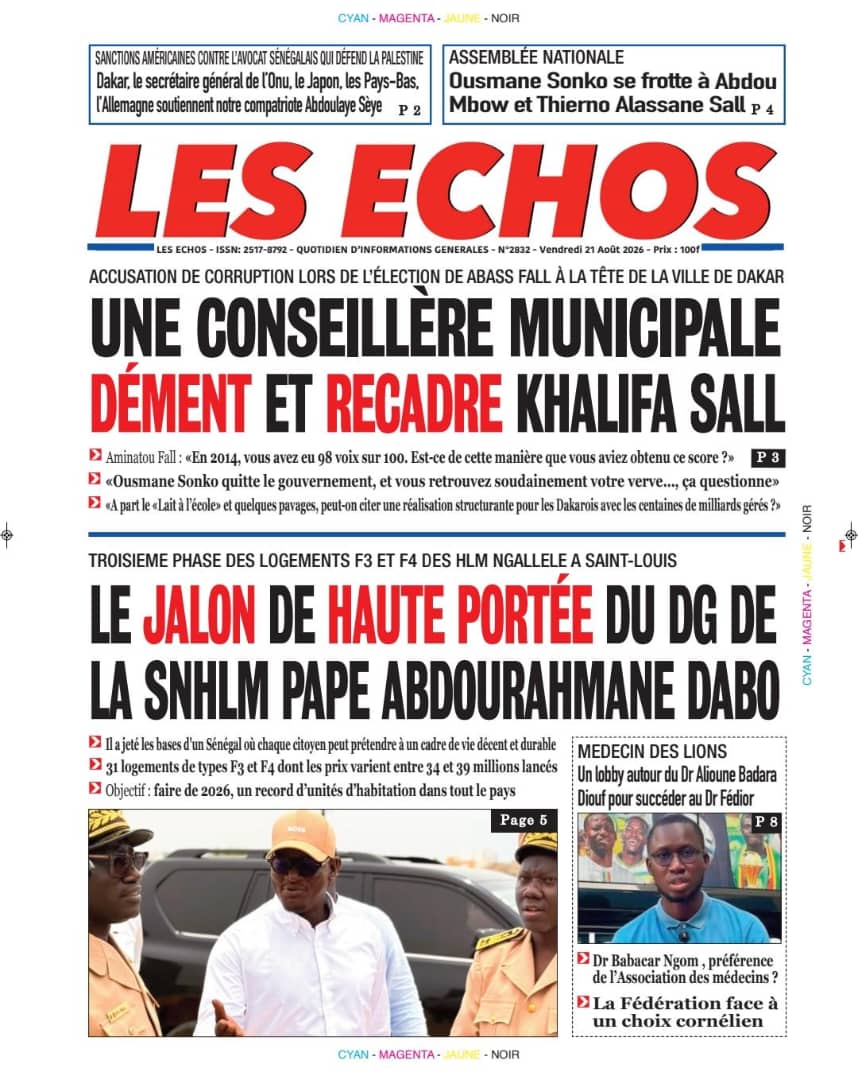 CYAN - MAGENTA - JAUNE - NOIR

SANCTIONS AMÉRICAINES CONTRE L'AVOCAT SÉNÉGALAIS QUI DÉFEND LA PALESTINE
Dakar, le secrétaire général de l'Onu, le Japon, les Pays-Bas, l'Allemagne soutiennent notre compatriote Abdoulaye Sèye P 2

ASSEMBLÉE NATIONALE
Ousmane Sonko se frotte à Abdou Mbow et Thierno Alassane Sall P 4

LES ECHOS

LES ECHOS - ISSN: 2517-8792 - QUOTIDIEN D'INFORMATIONS GENERALES - N°2832 - Vendredi 21 Août 2026 - Prix : 100f

ACCUSATION DE CORRUPTION LORS DE L'ÉLECTION DE ABASS FALL À LA TÊTE DE LA VILLE DE DAKAR
UNE CONSEILLÈRE MUNICIPALE DÉMENT ET RECADRE KHALIFA SALL

Aminatou Fall : «En 2014, vous avez eu 98 voix sur 100. Est-ce de cette manière que vous aviez obtenu ce score ?» P 3
«Ousmane Sonko quitte le gouvernement, et vous retrouvez soudainement votre verve..., ça questionne»
«A part le «Lait à l'école» et quelques pavages, peut-on citer une réalisation structurante pour les Dakarois avec les centaines de milliards gérés ?»

TROISIEME PHASE DES LOGEMENTS F3 ET F4 DES HLM NGALLELE A SAINT-LOUIS
LE JALON DE HAUTE PORTÉE DU DG DE LA SNHLM PAPE ABDOURAHMANE DABO

Il a jeté les bases d'un Sénégal où chaque citoyen peut prétendre à un cadre de vie décent et durable
31 logements de types F3 et F4 dont les prix varient entre 34 et 39 millions lancés
Objectif : faire de 2026, un record d'unités d'habitation dans tout le pays

Page 5

MEDECIN DES LIONS
Un lobby autour du Dr Alioune Badara Diouf pour succéder au Dr Fédior
P 8
Dr Babacar Ngom , préférence de l'Association des médecins ?
La Fédération face à un choix cornélien

CYAN - MAGENTA - JAUNE - NOIR

CYAN - MAGENTA - JAUNE - NOIR